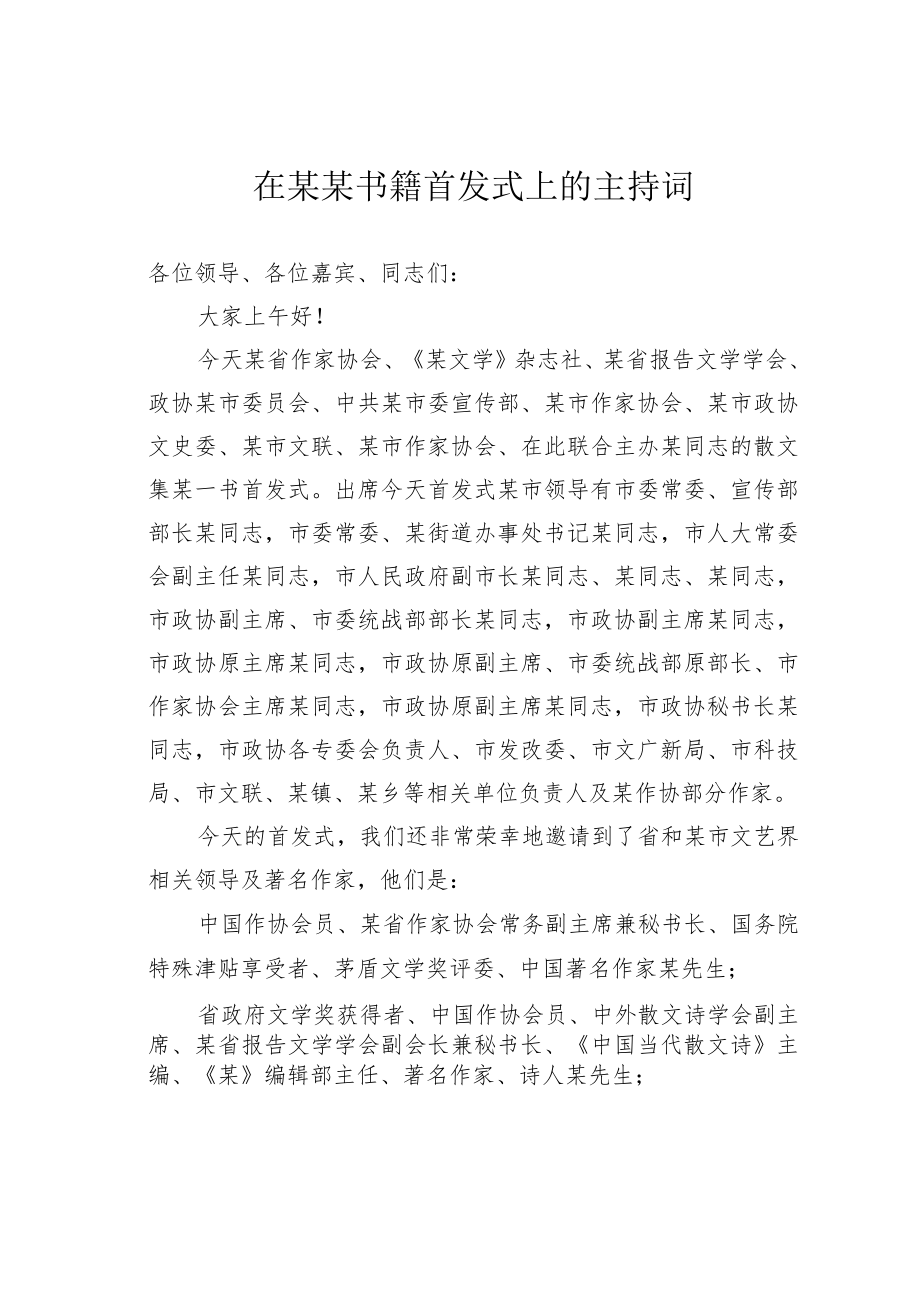 在某某书籍首发式上的主持词

各位领导、各位嘉宾、同志们：

大家上午好！

今天某省作家协会、《某文学》杂志社、某省报告文学学会、政协某市委员会、中共某市委宣传部、某市作家协会、某市政协文史委、某市文联、某市作家协会、在此联合主办某同志的散文集某一书首发式。出席今天首发式某市领导有市委常委、宣传部部长某同志，市委常委、某街道办事处书记某同志，市人大常委会副主任某同志，市人民政府副市长某同志、某同志、某同志，市政协副主席、市委统战部部长某同志，市政协副主席某同志，市政协原主席某同志，市政协原副主席、市委统战部原部长、市作家协会主席某同志，市政协原副主席某同志，市政协秘书长某同志，市政协各专委会负责人、市发改委、市文广新局、市科技局、市文联、某镇、某乡等相关单位负责人及某作协部分作家。

今天的首发式，我们还非常荣幸地邀请到了省和某市文艺界相关领导及著名作家，他们是：

中国作协会员、某省作家协会常务副主席兼秘书长、国务院特殊津贴享受者、茅盾文学奖评委、中国著名作家某先生；

省政府文学奖获得者、中国作协会员、中外散文诗学会副主席、某省报告文学学会副会长兼秘书长、《中国当代散文诗》主编、《某》编辑部主任、著名作家、诗人某先生；